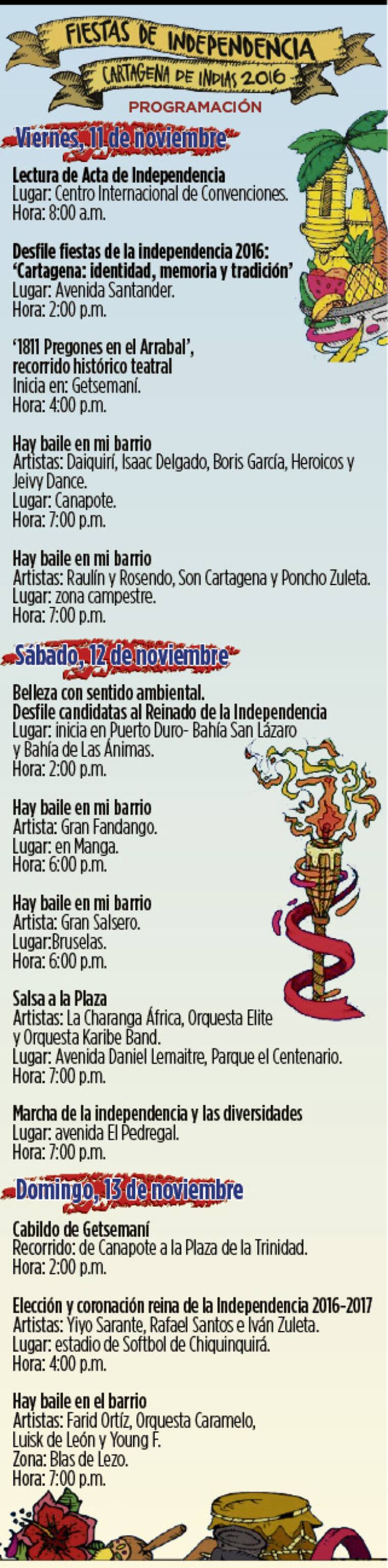 FIESTAS DE INDEPENDENCIA
CARTAGENA DE INDIAS 2016
PROGRAMACIÓN

Viernes, 11 de noviembre

Lectura de Acta de Independencia
Lugar: Centro Internacional de Convenciones.
Hora: 8:00 a.m.

Desfile fiestas de la independencia 2016:
'Cartagena: identidad, memoria y tradición'
Lugar: Avenida Santander.
Hora: 2:00 p.m.

'1811 Pregones en el Arrabal',
recorrido histórico teatral
Inicia en: Getsemaní.
Hora: 4:00 p.m.

Hay baile en mi barrio
Artistas: Daiquirí, Isaac Delgado, Boris García, Heroicos y Jeivy Dance.
Lugar: Canapote.
Hora: 7:00 p.m.

Hay baile en mi barrio
Artistas: Raulín y Rosendo, Son Cartagena y Poncho Zuleta.
Lugar: zona campestre.
Hora: 7:00 p.m.

Sábado, 12 de noviembre

Belleza con sentido ambiental.
Desfile candidatas al Reinado de la Independencia
Lugar: inicia en Puerto Duro- Bahía San Lázaro
y Bahía de Las Ánimas.
Hora: 2:00 p.m.

Hay baile en mi barrio
Artista: Gran Fandango.
Lugar: en Manga.
Hora: 6:00 p.m.

Hay baile en mi barrio
Artista: Gran Salsero.
Lugar:Bruselas.
Hora: 6:00 p.m.

Salsa a la Plaza
Artistas: La Charanga África, Orquesta Elite
y Orquesta Karibe Band.
Lugar: Avenida Daniel Lemaitre, Parque el Centenario.
Hora: 7:00 p.m.

Marcha de la independencia y las diversidades
Lugar: avenida El Pedregal.
Hora: 7:00 p.m.

Domingo, 13 de noviembre

Cabildo de Getsemaní
Recorrido: de Canapote a la Plaza de la Trinidad.
Hora: 2:00 p.m.

Elección y coronación reina de la Independencia 2016-2017
Artistas: Yiyo Sarante, Rafael Santos e Iván Zuleta.
Lugar: estadio de Softbol de Chiquinquirá.
Hora: 4:00 p.m.

Hay baile en el barrio
Artistas: Farid Ortíz, Orquesta Caramelo,
Luisk de León y Young F.
Zona: Blas de Lezo.
Hora: 7:00 p.m.